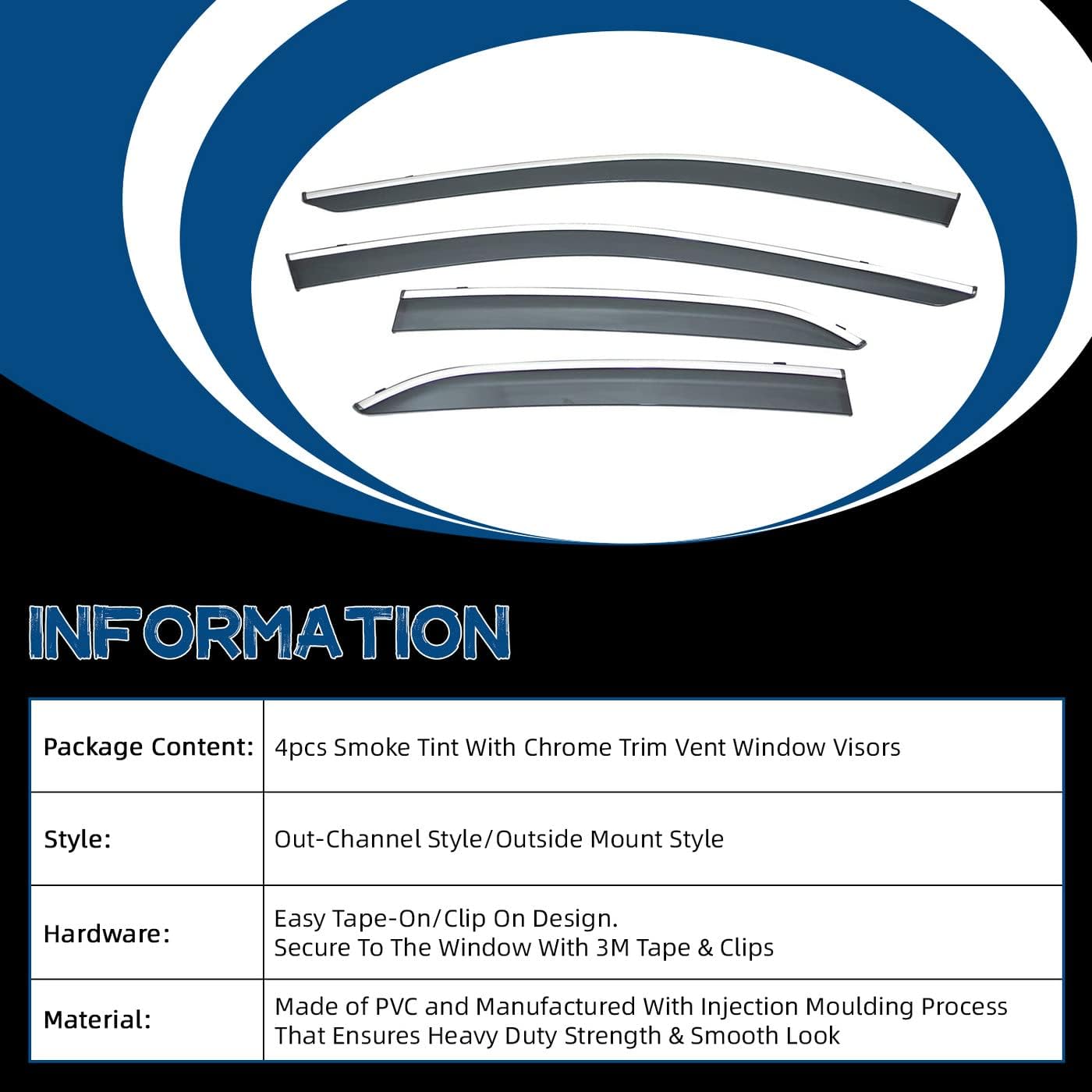 INFORMATION

Package Content: 4pcs Smoke Tint With Chrome Trim Vent Window Visors

Style: Out-Channel Style/Outside Mount Style

Hardware: Easy Tape-On/Clip On Design.
Secure To The Window With 3M Tape & Clips

Material: Made of PVC and Manufactured With Injection Moulding Process That Ensures Heavy Duty Strength & Smooth Look